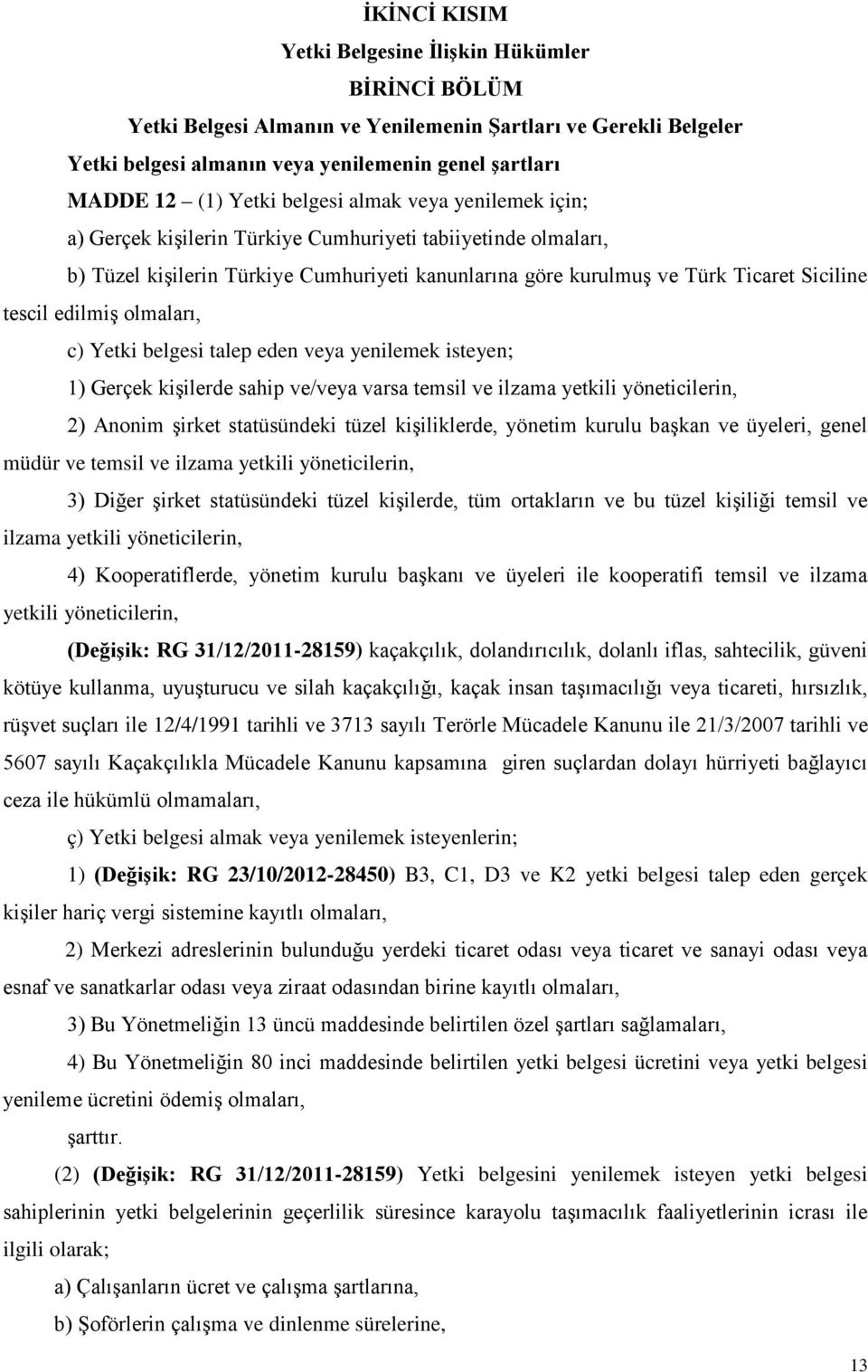 İKİNCİ KISIM
Yetki Belgesine İlişkin Hükümler
BİRİNCİ BÖLÜM
Yetki Belgesi Almanın ve Yenilemenin Şartları ve Gerekli Belgeler
Yetki belgesi almanın veya yenilemenin genel şartları

MADDE 12 – (1) Yetki belgesi almak veya yenilemek için;

a) Gerçek kişilerin Türkiye Cumhuriyeti tabiiyetinde olmaları,

b) Tüzel kişilerin Türkiye Cumhuriyeti kanunlarına göre kurulmuş ve Türk Ticaret Siciline tescil edilmiş olmaları,

c) Yetki belgesi talep eden veya yenilemek isteyen;

1) Gerçek kişilerde sahip ve/veya varsa temsil ve ilzama yetkili yöneticilerin,

2) Anonim şirket statüsündeki tüzel kişiliklerde, yönetim kurulu başkan ve üyeleri, genel müdür ve temsil ve ilzama yetkili yöneticilerin,

3) Diğer şirket statüsündeki tüzel kişilerde, tüm ortakların ve bu tüzel kişiliği temsil ve ilzama yetkili yöneticilerin,

4) Kooperatiflerde, yönetim kurulu başkanı ve üyeleri ile kooperatifi temsil ve ilzama yetkili yöneticilerin,

(Değişik: RG 31/12/2011-28159) kaçakçılık, dolandırıcılık, dolanlı iflas, sahtecilik, güveni kötüye kullanma, uyuşturucu ve silah kaçakçılığı, kaçak insan taşımacılığı veya ticareti, hırsızlık, rüşvet suçları ile 12/4/1991 tarihli ve 3713 sayılı Terörle Mücadele Kanunu ile 21/3/2007 tarihli ve 5607 sayılı Kaçakçılıkla Mücadele Kanunu kapsamına giren suçlardan dolayı hürriyeti bağlayıcı ceza ile hükümlü olmamaları,

ç) Yetki belgesi almak veya yenilemek isteyenlerin;

1) (Değişik: RG 23/10/2012-28450) B3, C1, D3 ve K2 yetki belgesi talep eden gerçek kişiler hariç vergi sistemine kayıtlı olmaları,

2) Merkezi adreslerinin bulunduğu yerdeki ticaret odası veya ticaret ve sanayi odası veya esnaf ve sanatkarlar odası veya ziraat odasından birine kayıtlı olmaları,

3) Bu Yönetmeliğin 13 üncü maddesinde belirtilen özel şartları sağlamaları,

4) Bu Yönetmeliğin 80 inci maddesinde belirtilen yetki belgesi ücretini veya yetki belgesi yenileme ücretini ödemiş olmaları,

şarttır.

(2) (Değişik: RG 31/12/2011-28159) Yetki belgesini yenilemek isteyen yetki belgesi sahiplerinin yetki belgelerinin geçerlilik süresince karayolu taşımacılık faaliyetlerinin icrası ile ilgili olarak;

a) Çalışanların ücret ve çalışma şartlarına,

b) Şoförlerin çalışma ve dinlenme sürelerine,

13